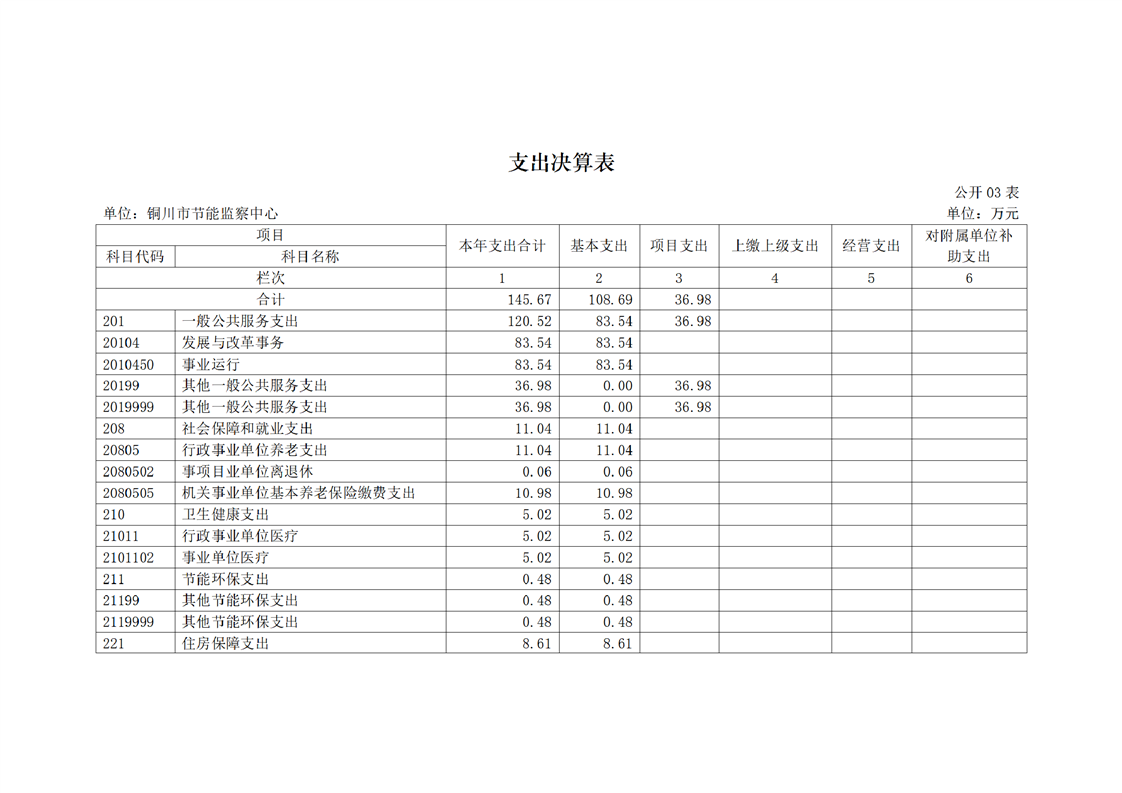 支出决算表

公开 03 表

单位：铜川市节能监察中心

单位：万元

| 项目 | | 本年支出合计 | 基本支出 | 项目支出 | 上缴上级支出 | 经营支出 | 对附属单位补助支出 |
|---|---|---|---|---|---|---|---|
| 科目代码 | 科目名称 | | | | | | |
| 栏次 | | 1 | 2 | 3 | 4 | 5 | 6 |
| 合计 | | 145.67 | 108.69 | 36.98 | | | |
| 201 | 一般公共服务支出 | 120.52 | 83.54 | 36.98 | | | |
| 20104 | 发展与改革事务 | 83.54 | 83.54 | | | | |
| 2010450 | 事业运行 | 83.54 | 83.54 | | | | |
| 20199 | 其他一般公共服务支出 | 36.98 | 0.00 | 36.98 | | | |
| 2019999 | 其他一般公共服务支出 | 36.98 | 0.00 | 36.98 | | | |
| 208 | 社会保障和就业支出 | 11.04 | 11.04 | | | | |
| 20805 | 行政事业单位养老支出 | 11.04 | 11.04 | | | | |
| 2080502 | 事项目业单位离退休 | 0.06 | 0.06 | | | | |
| 2080505 | 机关事业单位基本养老保险缴费支出 | 10.98 | 10.98 | | | | |
| 210 | 卫生健康支出 | 5.02 | 5.02 | | | | |
| 21011 | 行政事业单位医疗 | 5.02 | 5.02 | | | | |
| 2101102 | 事业单位医疗 | 5.02 | 5.02 | | | | |
| 211 | 节能环保支出 | 0.48 | 0.48 | | | | |
| 21199 | 其他节能环保支出 | 0.48 | 0.48 | | | | |
| 2119999 | 其他节能环保支出 | 0.48 | 0.48 | | | | |
| 221 | 住房保障支出 | 8.61 | 8.61 | | | | |